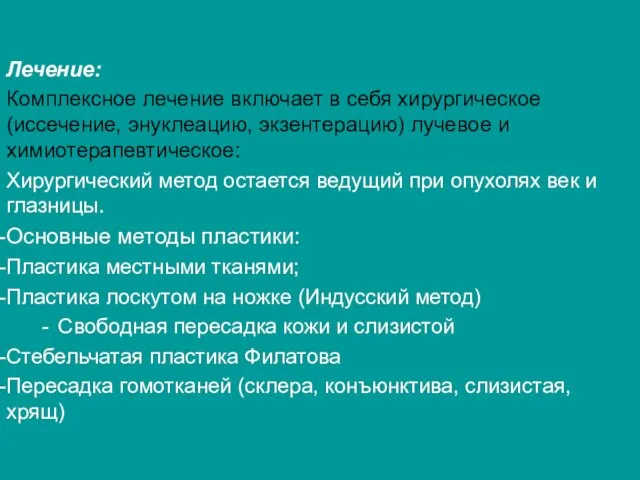 Лечение:

Комплексное лечение включает в себя хирургическое (иссечение, энуклеацию, экзентерацию) лучевое и химиотерапевтическое:

Хирургический метод остается ведущий при опухолях век и глазницы.

-Основные методы пластики:

-Пластика местными тканями;

-Пластика лоскутом на ножке (Индусский метод)

- Свободная пересадка кожи и слизистой

-Стебельчатая пластика Филатова

-Пересадка гомотканей (склера, конъюнктива, слизистая, хрящ)